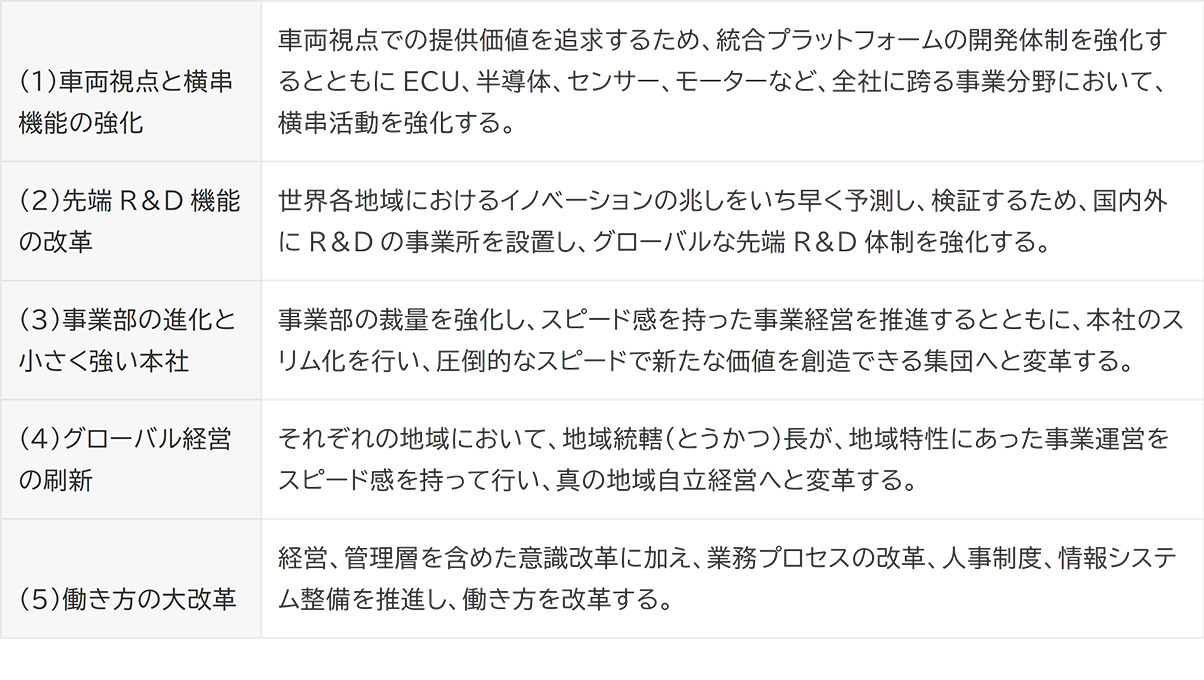 | (1)車両視点と横串機能の強化 | 車両視点での提供価値を追求するため、統合プラットフォームの開発体制を強化するとともにECU、半導体、センサー、モーターなど、全社に跨る事業分野において、横串活動を強化する。 |
|---|---|
| (2)先端R&D機能の改革 | 世界各地域におけるイノベーションの兆しをいち早く予測し、検証するため、国内外にR&Dの事業所を設置し、グローバルな先端R&D体制を強化する。 |
| (3)事業部の進化と小さく強い本社 | 事業部の裁量を強化し、スピード感を持った事業経営を推進するとともに、本社のスリム化を行い、圧倒的なスピードで新たな価値を創造できる集団へと変革する。 |
| (4)グローバル経営の刷新 | それぞれの地域において、地域統轄(とうかつ)長が、地域特性にあった事業運営をスピード感を持って行い、真の地域自立経営へと変革する。 |
| (5)働き方の大改革 | 経営、管理層を含めた意識改革に加え、業務プロセスの改革、人事制度、情報システム整備を推進し、働き方を改革する。 |